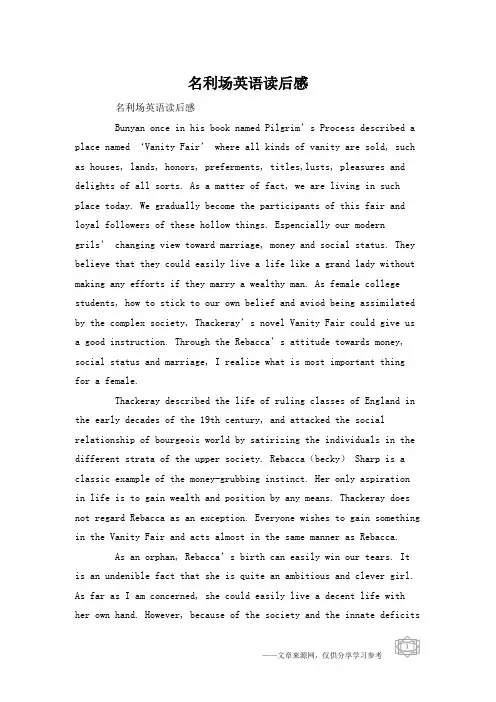 名利场英语读后感

名利场英语读后感

Bunyan once in his book named Pilgrim's Process described a place named 'Vanity Fair' where all kinds of vanity are sold, such as houses, lands, honors, preferments, titles,lusts, pleasures and delights of all sorts. As a matter of fact, we are living in such place today. We gradually become the participants of this fair and loyal followers of these hollow things. Espencially our modern grils' changing view toward marriage, money and social status. They believe that they could easily live a life like a grand lady without making any efforts if they marry a wealthy man. As female college students, how to stick to our own belief and aviod being assimilated by the complex society, Thackeray's novel Vanity Fair could give us a good instruction. Through the Rebacca's attitude towards money, social status and marriage, I realize what is most important thing for a female.

Thackeray described the life of ruling classes of England in the early decades of the 19th century, and attacked the social relationship of bourgeois world by satirizing the individuals in the different strata of the upper society. Rebacca (becky) Sharp is a classic example of the money-grubbing instinct. Her only aspiration in life is to gain wealth and position by any means. Thackeray does not regard Rebacca as an exception. Everyone wishes to gain something in the Vanity Fair and acts almost in the same manner as Rebacca.

As an orphan, Rebacca's birth can easily win our tears. It is an undenible fact that she is quite an ambitious and clever girl. As far as I am concerned, she could easily live a decent life with her own hand. However, because of the society and the innate deficits

——文章来源网，仅供分享学习参考

1